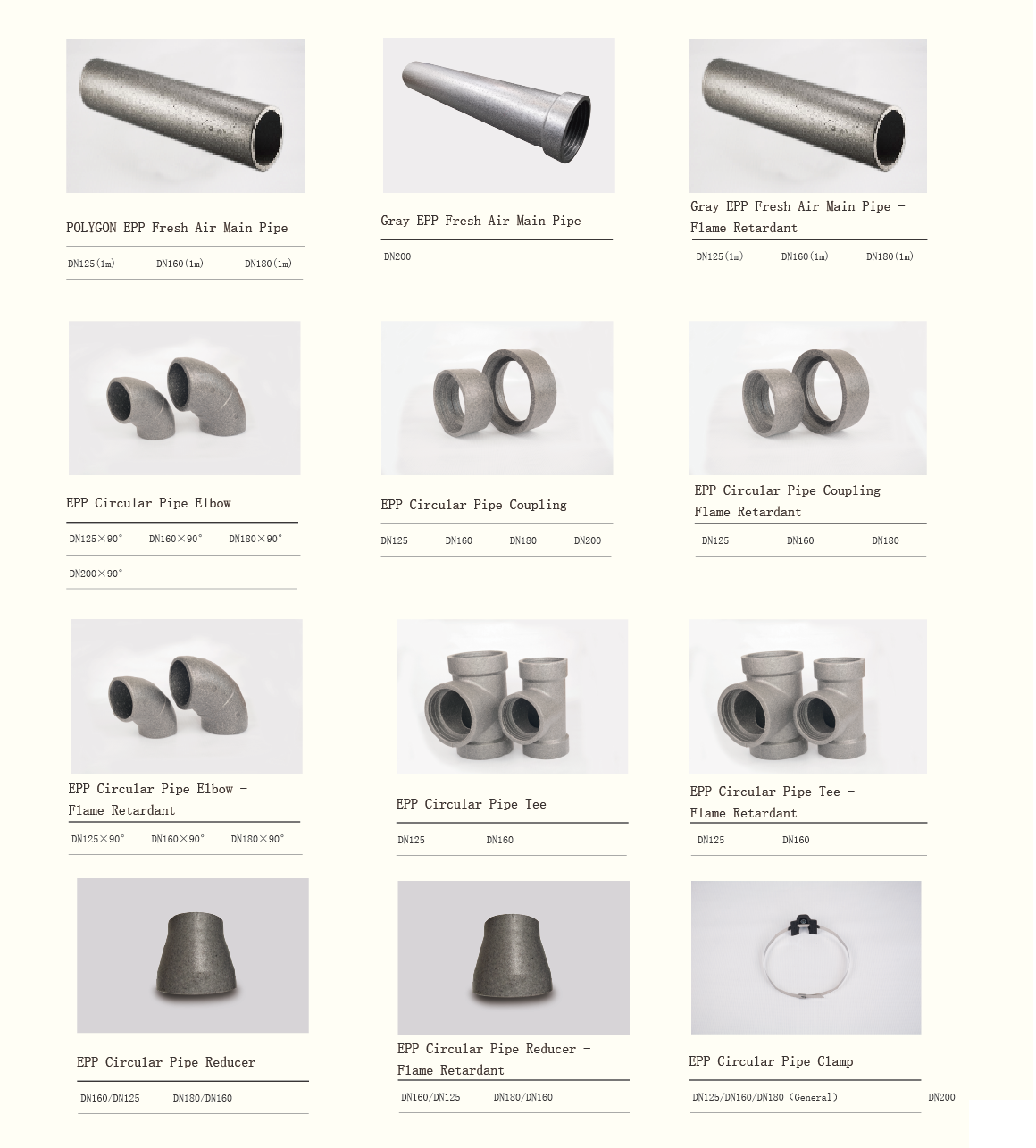 POLYGON EPP Fresh Air Main Pipe

DN125(1m) DN160(1m) DN180(1m)

Gray EPP Fresh Air Main Pipe

DN200

Gray EPP Fresh Air Main Pipe - Flame Retardant

DN125(1m) DN160(1m) DN180(1m)

EPP Circular Pipe Elbow

DN125×90° DN160×90° DN180×90°

DN200×90°

EPP Circular Pipe Coupling

DN125 DN160 DN180 DN200

EPP Circular Pipe Coupling - Flame Retardant

DN125 DN160 DN180

EPP Circular Pipe Elbow - Flame Retardant

DN125×90° DN160×90° DN180×90°

EPP Circular Pipe Tee

DN125 DN160

EPP Circular Pipe Tee - Flame Retardant

DN125 DN160

EPP Circular Pipe Reducer

DN160/DN125 DN180/DN160

EPP Circular Pipe Reducer - Flame Retardant

DN160/DN125 DN180/DN160

EPP Circular Pipe Clamp

DN125/DN160/DN180 (General) DN200